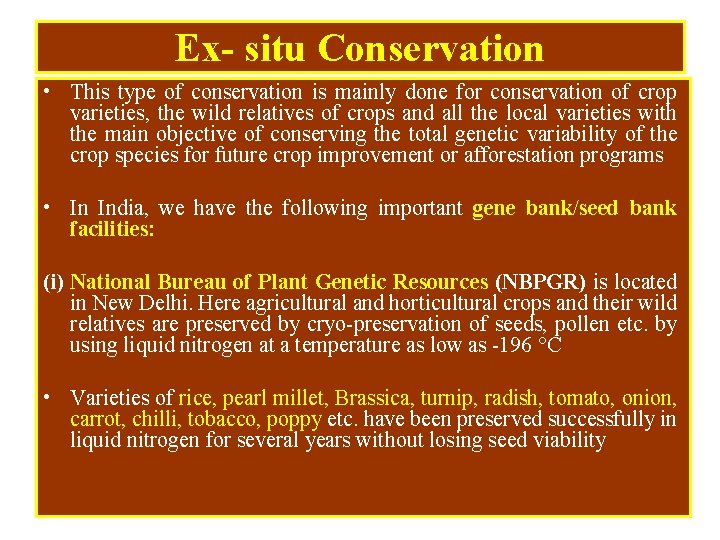 Ex- situ Conservation

• This type of conservation is mainly done for conservation of crop varieties, the wild relatives of crops and all the local varieties with the main objective of conserving the total genetic variability of the crop species for future crop improvement or afforestation programs

• In India, we have the following important gene bank/seed bank facilities:

(i) National Bureau of Plant Genetic Resources (NBPGR) is located in New Delhi. Here agricultural and horticultural crops and their wild relatives are preserved by cryo-preservation of seeds, pollen etc. by using liquid nitrogen at a temperature as low as -196 °C

• Varieties of rice, pearl millet, Brassica, turnip, radish, tomato, onion, carrot, chilli, tobacco, poppy etc. have been preserved successfully in liquid nitrogen for several years without losing seed viability